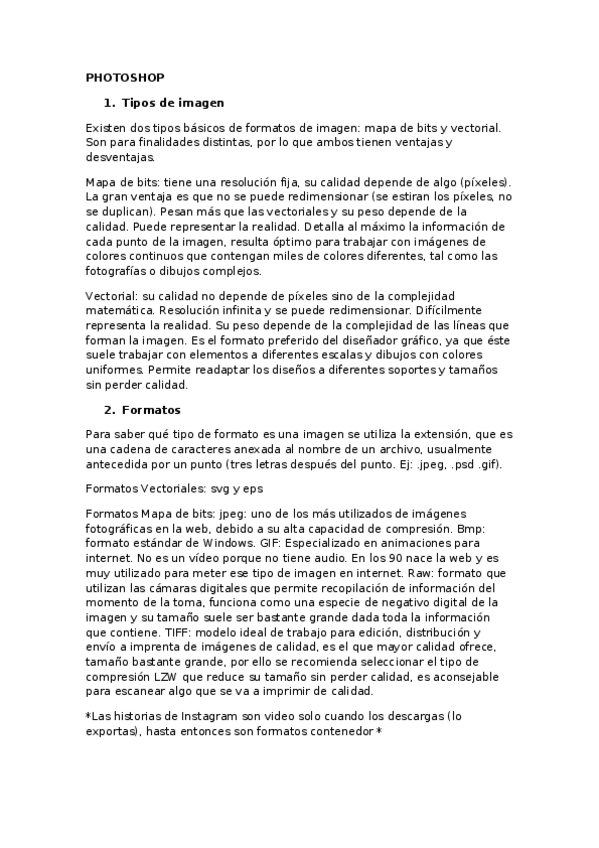 PHOTOSHOP

1. Tipos de imagen

Existen dos tipos básicos de formatos de imagen: mapa de bits y vectorial. Son para finalidades distintas, por lo que ambos tienen ventajas y desventajas.

Mapa de bits: tiene una resolución fija, su calidad depende de algo (píxeles). La gran ventaja es que no se puede redimensionar (se estiran los píxeles, no se duplican). Pesan más que las vectoriales y su peso depende de la calidad. Puede representar la realidad. Detalla al máximo la información de cada punto de la imagen, resulta óptimo para trabajar con imágenes de colores continuos que contengan miles de colores diferentes, tal como las fotografías o dibujos complejos.

Vectorial: su calidad no depende de píxeles sino de la complejidad matemática. Resolución infinita y se puede redimensionar. Difícilmente representa la realidad. Su peso depende de la complejidad de las líneas que forman la imagen. Es el formato preferido del diseñador gráfico, ya que éste suele trabajar con elementos a diferentes escalas y dibujos con colores uniformes. Permite readaptar los diseños a diferentes soportes y tamaños sin perder calidad.

2. Formatos

Para saber qué tipo de formato es una imagen se utiliza la extensión, que es una cadena de caracteres anexada al nombre de un archivo, usualmente antecedida por un punto (tres letras después del punto. Ej: .jpeg, .psd .gif).

Formatos Vectoriales: svg y eps

Formatos Mapa de bits: jpeg: uno de los más utilizados de imágenes fotográficas en la web, debido a su alta capacidad de compresión. Bmp: formato estándar de Windows. GIF: Especializado en animaciones para internet. No es un vídeo porque no tiene audio. En los 90 nace la web y es muy utilizado para meter ese tipo de imagen en internet. Raw: formato que utilizan las cámaras digitales que permite recopilación de información del momento de la toma, funciona como una especie de negativo digital de la imagen y su tamaño suele ser bastante grande dada toda la información que contiene. TIFF: modelo ideal de trabajo para edición, distribución y envío a imprenta de imágenes de calidad, es el que mayor calidad ofrece, tamaño bastante grande, por ello se recomienda seleccionar el tipo de compresión LZW que reduce su tamaño sin perder calidad, es aconsejable para escanear algo que se va a imprimir de calidad.

*Las historias de Instagram son video solo cuando los descargas (lo exportas), hasta entonces son formatos contenedor*